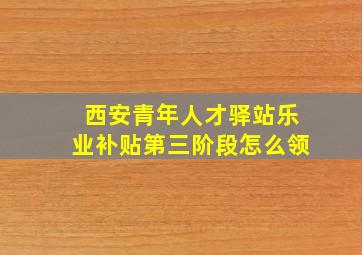 西安青年人才驿站乐业补贴第三阶段怎么领